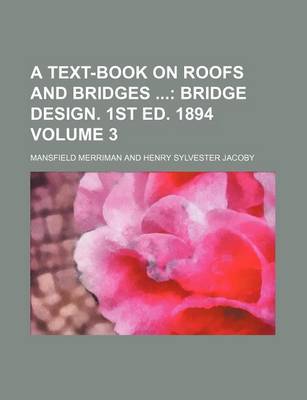 A TEXT-BOOK ON ROOFS AND BRIDGES ...: BRIDGE DESIGN. 1ST ED. 1894 VOLUME 3

MANSFIELD MERRIMAN AND HENRY SYLVESTER JACOBY